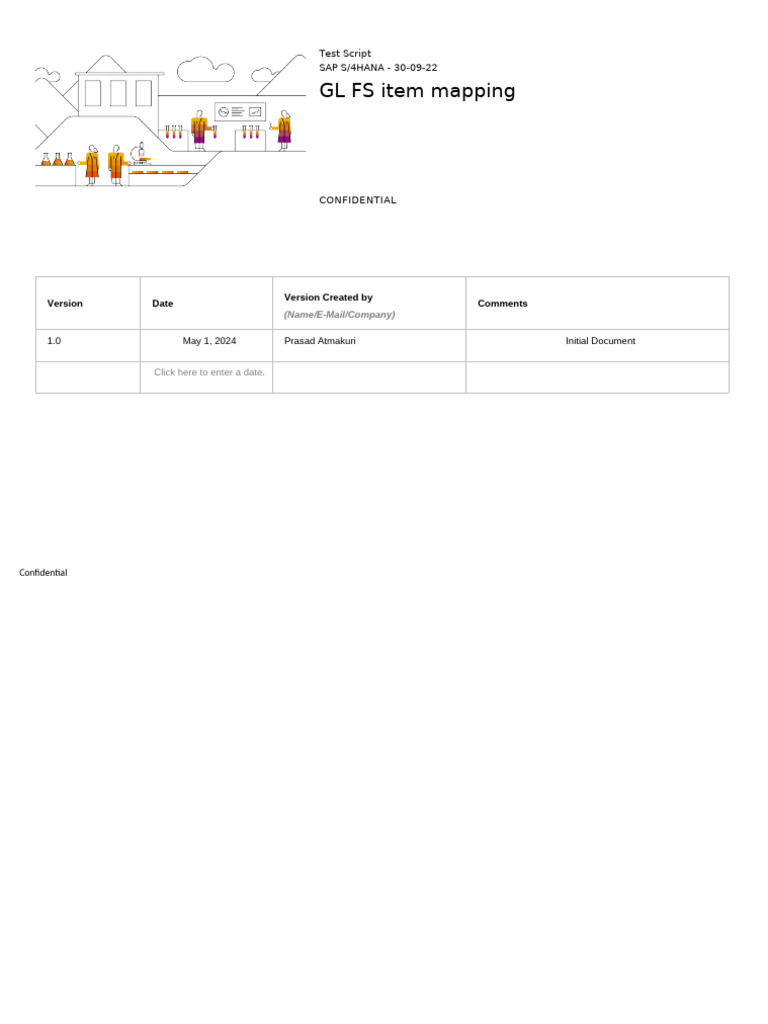 Test Script
SAP S/4HANA - 30-09-22

GL FS item mapping

CONFIDENTIAL

| Version | Date | Version Created by (Name/E-Mail/Company) | Comments |
|---|---|---|---|
| 1.0 | May 1, 2024 | Prasad Atmakuri | Initial Document |
|  | Click here to enter a date. |  |  |

Confidential